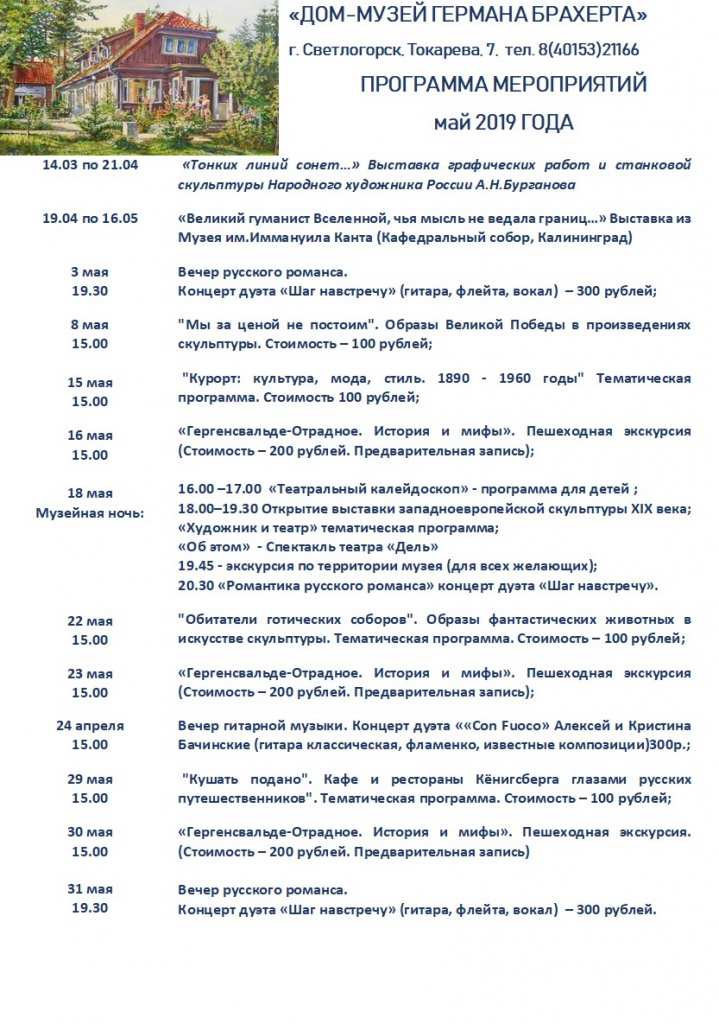 «ДОМ-МУЗЕЙ ГЕРМАНА БРАХЕРТА»
г. Светлогорск, Токарева, 7. тел. 8(40153)21166

ПРОГРАММА МЕРОПРИЯТИЙ
май 2019 ГОДА

| | |
|---|---|
| 14.03 по 21.04 | «Тонких линий сонет...» Выставка графических работ и станковой скульптуры Народного художника России А.Н.Бурганова |
| 19.04 по 16.05 | «Великий гуманист Вселенной, чья мысль не ведала границ...» Выставка из Музея им.Иммануила Канта (Кафедральный собор, Калининград) |
| 3 мая 19.30 | Вечер русского романса. Концерт дуэта «Шаг навстречу» (гитара, флейта, вокал) – 300 рублей; |
| 8 мая 15.00 | "Мы за ценой не постоим". Образы Великой Победы в произведениях скульптуры. Стоимость – 100 рублей; |
| 15 мая 15.00 | "Курорт: культура, мода, стиль. 1890 - 1960 годы" Тематическая программа. Стоимость 100 рублей; |
| 16 мая 15.00 | «Гергенсвальде-Отрадное. История и мифы». Пешеходная экскурсия (Стоимость – 200 рублей. Предварительная запись); |
| 18 мая Музейная ночь: | 16.00 –17.00 «Театральный калейдоскоп» - программа для детей ; 18.00–19.30 Открытие выставки западноевропейской скульптуры XIX века; «Художник и театр» тематическая программа; «Об этом» - Спектакль театра «Дель» 19.45 - экскурсия по территории музея (для всех желающих); 20.30 «Романтика русского романса» концерт дуэта «Шаг навстречу». |
| 22 мая 15.00 | "Обитатели готических соборов". Образы фантастических животных в искусстве скульптуры. Тематическая программа. Стоимость – 100 рублей; |
| 23 мая 15.00 | «Гергенсвальде-Отрадное. История и мифы». Пешеходная экскурсия (Стоимость – 200 рублей. Предварительная запись); |
| 24 апреля 15.00 | Вечер гитарной музыки. Концерт дуэта ««Con Fuoco» Алексей и Кристина Бачинские (гитара классическая, фламенко, известные композиции)300р.; |
| 29 мая 15.00 | "Кушать подано". Кафе и рестораны Кёнигсберга глазами русских путешественников". Тематическая программа. Стоимость – 100 рублей; |
| 30 мая 15.00 | «Гергенсвальде-Отрадное. История и мифы». Пешеходная экскурсия. (Стоимость – 200 рублей. Предварительная запись) |
| 31 мая 19.30 | Вечер русского романса. Концерт дуэта «Шаг навстречу» (гитара, флейта, вокал) – 300 рублей. |